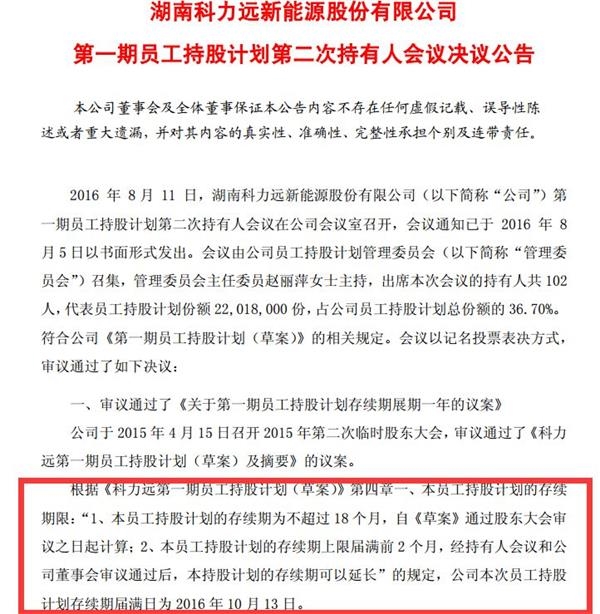 湖南科力远新能源股份有限公司
第一期员工持股计划第二次持有人会议决议公告

本公司董事会及全体董事保证本公告内容不存在任何虚假记载、误导性陈述或者重大遗漏，并对其内容的真实性、准确性、完整性承担个别及连带责任。

2016 年 8 月 11 日，湖南科力远新能源股份有限公司（以下简称“公司”）第一期员工持股计划第二次持有人会议在公司会议室召开，会议通知已于 2016 年 8 月 5 日以书面形式发出。会议由公司员工持股计划管理委员会（以下简称“管理委员会”）召集，管理委员会主任委员赵丽萍女士主持，出席本次会议的持有人共 102 人，代表员工持股计划份额 22,018,000 份，占公司员工持股计划总份额的 36.70%。符合公司《第一期员工持股计划（草案）》的相关规定。会议以记名投票表决方式，审议通过了如下决议：

一、审议通过了《关于第一期员工持股计划存续期展期一年的议案》

公司于 2015 年 4 月 15 日召开 2015 年第二次临时股东大会，审议通过了《科力远第一期员工持股计划（草案）及摘要》的议案。

根据《科力远第一期员工持股计划（草案）》第四章一、本员工持股计划的存续期限：“1、本员工持股计划的存续期为不超过 18 个月，自《草案》通过股东大会审议之日起计算；2、本员工持股计划的存续期上限届满前 2 个月，经持有人会议和公司董事会审议通过后，本持股计划的存续期可以延长”的规定，公司本次员工持股计划存续期届满日为 2016 年 10 月 13 日。